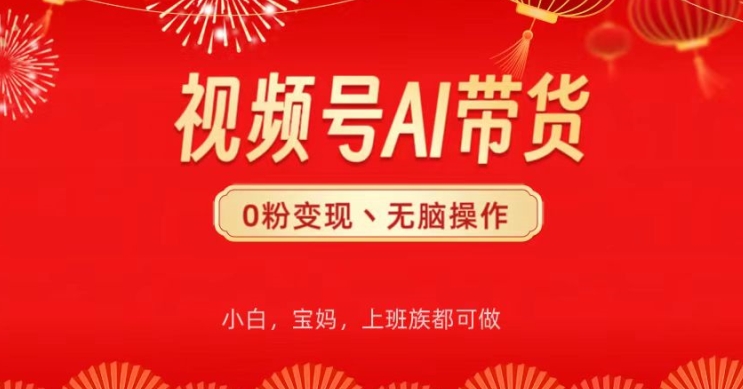 视频号AI带货

0粉变现、无脑操作

小白，宝妈，上班族都可做